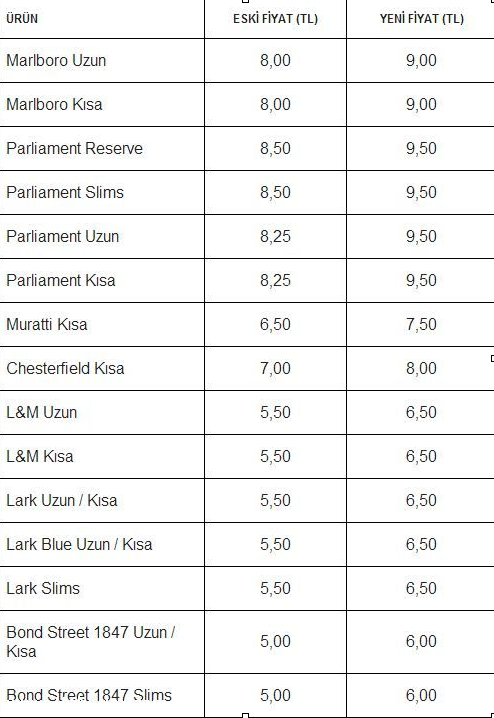 | ÜRÜN | ESKİ FİYAT (TL) | YENİ FİYAT (TL) |
|---|---|---|
| Marlboro Uzun | 8,00 | 9,00 |
| Marlboro Kısa | 8,00 | 9,00 |
| Parliament Reserve | 8,50 | 9,50 |
| Parliament Slims | 8,50 | 9,50 |
| Parliament Uzun | 8,25 | 9,50 |
| Parliament Kısa | 8,25 | 9,50 |
| Muratti Kısa | 6,50 | 7,50 |
| Chesterfield Kısa | 7,00 | 8,00 |
| L&M Uzun | 5,50 | 6,50 |
| L&M Kısa | 5,50 | 6,50 |
| Lark Uzun / Kısa | 5,50 | 6,50 |
| Lark Blue Uzun / Kısa | 5,50 | 6,50 |
| Lark Slims | 5,50 | 6,50 |
| Bond Street 1847 Uzun / Kısa | 5,00 | 6,00 |
| Bond Street 1847 Slims | 5,00 | 6,00 |